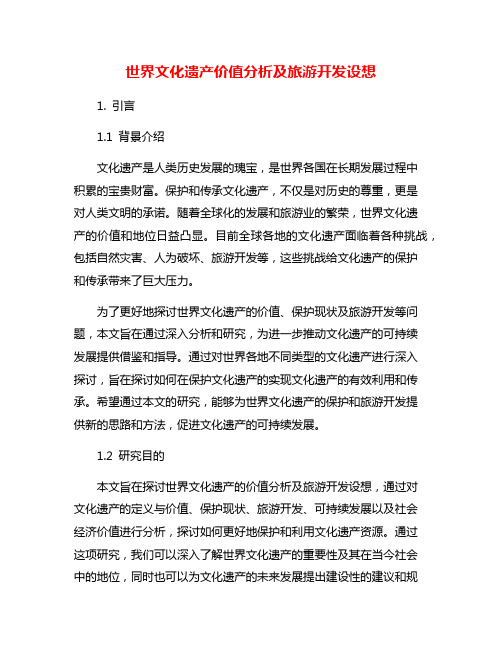 世界文化遗产价值分析及旅游开发设想

1. 引言

1.1 背景介绍

文化遗产是人类历史发展的瑰宝，是世界各国在长期发展过程中积累的宝贵财富。保护和传承文化遗产，不仅是对历史的尊重，更是对人类文明的承诺。随着全球化的发展和旅游业的繁荣，世界文化遗产的价值和地位日益凸显。目前全球各地的文化遗产面临着各种挑战，包括自然灾害、人为破坏、旅游开发等，这些挑战给文化遗产的保护和传承带来了巨大压力。

为了更好地探讨世界文化遗产的价值、保护现状及旅游开发等问题，本文旨在通过深入分析和研究，为进一步推动文化遗产的可持续发展提供借鉴和指导。通过对世界各地不同类型的文化遗产进行深入探讨，旨在探讨如何在保护文化遗产的实现文化遗产的有效利用和传承。希望通过本文的研究，能够为世界文化遗产的保护和旅游开发提供新的思路和方法，促进文化遗产的可持续发展。

1.2 研究目的

本文旨在探讨世界文化遗产的价值分析及旅游开发设想，通过对文化遗产的定义与价值、保护现状、旅游开发、可持续发展以及社会经济价值进行分析，探讨如何更好地保护和利用文化遗产资源。通过这项研究，我们可以深入了解世界文化遗产的重要性及其在当今社会中的地位，同时也可以为文化遗产的未来发展提出建设性的建议和规